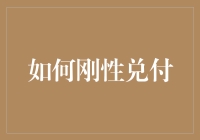 如何刚性兑付